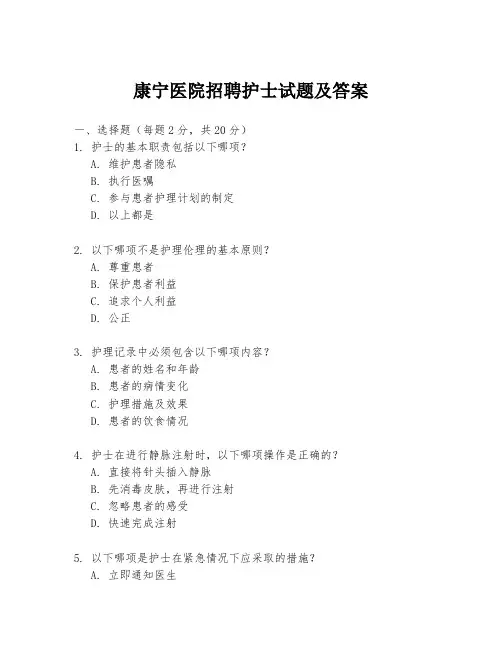 康宁医院招聘护士试题及答案

一、选择题（每题 2 分，共 20 分）

1. 护士的基本职责包括以下哪项？
A. 维护患者隐私
B. 执行医嘱
C. 参与患者护理计划的制定
D. 以上都是

2. 以下哪项不是护理伦理的基本原则？
A. 尊重患者
B. 保护患者利益
C. 追求个人利益
D. 公正

3. 护理记录中必须包含以下哪项内容？
A. 患者的姓名和年龄
B. 患者的病情变化
C. 护理措施及效果
D. 患者的饮食情况

4. 护士在进行静脉注射时，以下哪项操作是正确的？
A. 直接将针头插入静脉
B. 先消毒皮肤，再进行注射
C. 忽略患者的感受
D. 快速完成注射

5. 以下哪项是护士在紧急情况下应采取的措施？
A. 立即通知医生